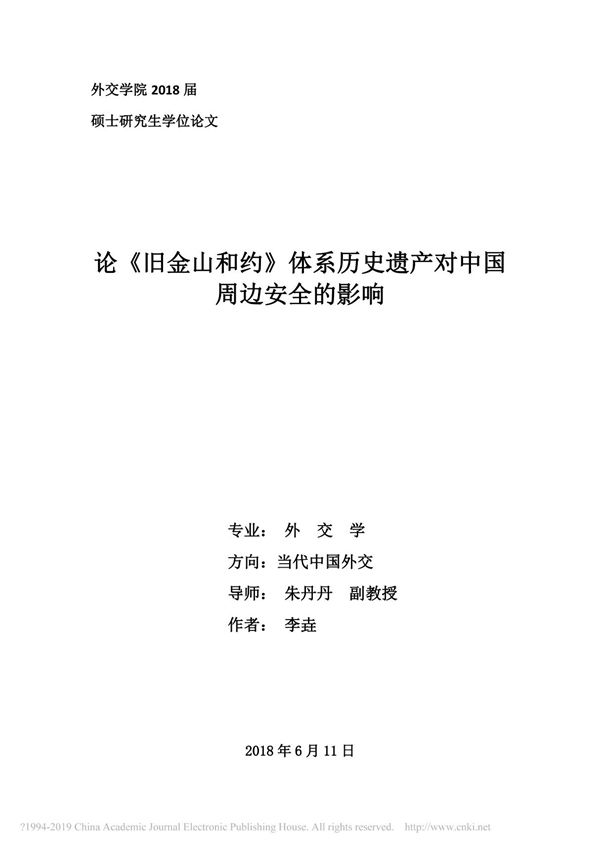 外交学院 2018 届

硕士研究生学位论文

论《旧金山和约》体系历史遗产对中国周边安全的影响

专业： 外 交 学

方向：当代中国外交

导师： 朱丹丹 副教授

作者： 李垚

2018 年 6 月 11 日

?1994-2019 China Academic Journal Electronic Publishing House. All rights reserved. http://www.cnki.net